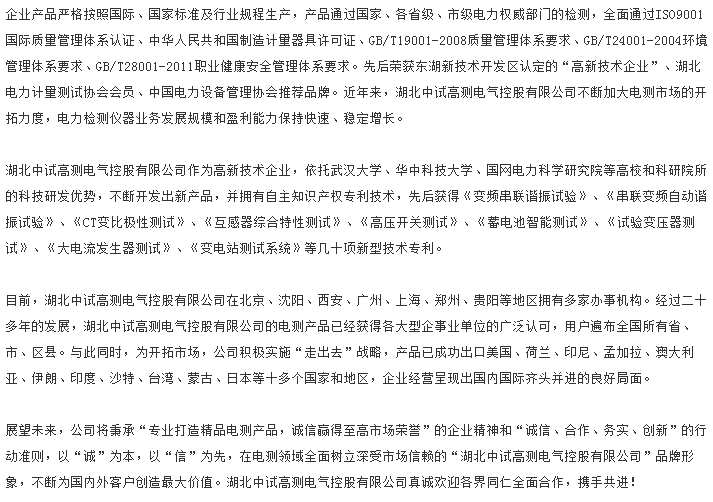 企业产品严格按照国际、国家标准及行业规程生产，产品通过国家、各省级、市级电力权威部门的检测，全面通过ISO9001国际质量管理体系认证、中华人民共和国制造计量器具许可证、GB/T19001-2008质量管理体系要求、GB/T24001-2004环境管理体系要求、GB/T28001-2011职业健康安全管理体系要求。先后荣获东湖新技术开发区认定的“高新技术企业”、湖北电力计量测试协会会员、中国电力设备管理协会推荐品牌。近年来，湖北中试高测电气控股有限公司不断加大电测市场的开拓力度，电力检测仪器业务发展规模和盈利能力保持快速、稳定增长。

湖北中试高测电气控股有限公司作为高新技术企业，依托武汉大学、华中科技大学、国网电力科学研究院等高校和科研院所的科技研发优势，不断开发出新产品，并拥有自主知识产权专利技术，先后获得《变频串联谐振试验》、《串联变频自动谐振试验》、《CT变比极性测试》、《互感器综合特性测试》、《高压开关测试》、《蓄电池智能测试》、《试验变压器测试》、《大电流发生器测试》、《变电站测试系统》等几十项新型技术专利。

目前，湖北中试高测电气控股有限公司在北京、沈阳、西安、广州、上海、郑州、贵阳等地区拥有多家办事机构。经过二十多年的发展，湖北中试高测电气控股有限公司的电测产品已经获得各大型企事业单位的广泛认可，用户遍布全国所有省、市、区县。与此同时，为开拓市场，公司积极实施“走出去”战略，产品已成功出口美国、荷兰、印尼、孟加拉、澳大利亚、伊朗、印度、沙特、台湾、蒙古、日本等十多个国家和地区，企业经营呈现出国内国际齐头并进的良好局面。

展望未来，公司将秉承“专业打造精品电测产品，诚信赢得至高市场荣誉”的企业精神和“诚信、合作、务实、创新”的行动准则，以“诚”为本，以“信”为先，在电测领域全面树立深受市场信赖的“湖北中试高测电气控股有限公司”品牌形象，不断为国内外客户创造最大价值。湖北中试高测电气控股有限公司真诚欢迎各界同仁全面合作，携手共进！